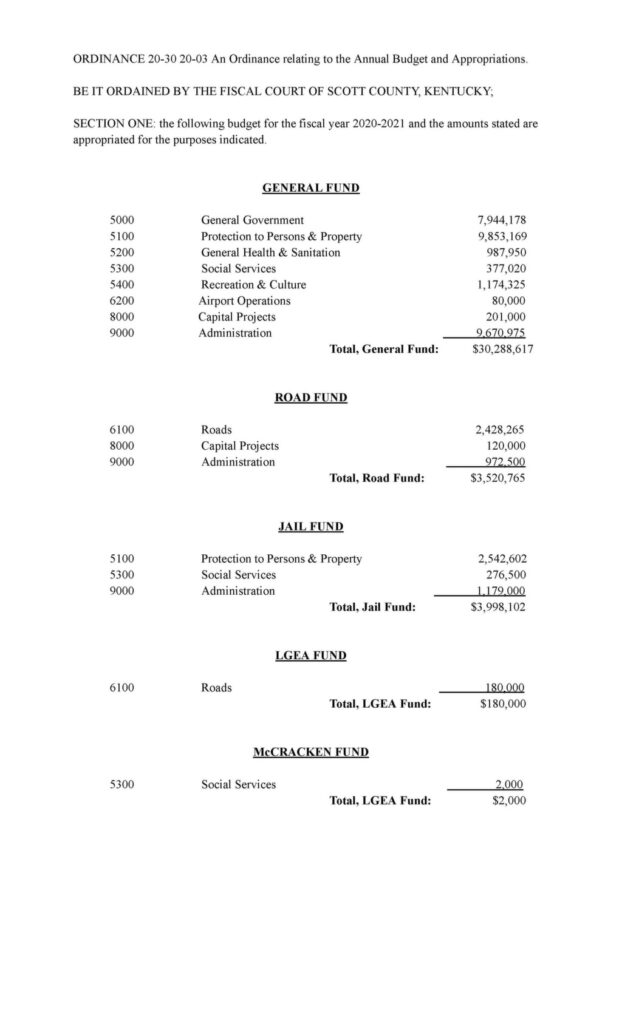 ORDINANCE 20-30 20-03 An Ordinance relating to the Annual Budget and Appropriations.

BE IT ORDAINED BY THE FISCAL COURT OF SCOTT COUNTY, KENTUCKY;

SECTION ONE: the following budget for the fiscal year 2020-2021 and the amounts stated are appropriated for the purposes indicated.

GENERAL FUND

| | | |
|---|---|---|
| 5000 | General Government | 7,944,178 |
| 5100 | Protection to Persons & Property | 9,853,169 |
| 5200 | General Health & Sanitation | 987,950 |
| 5300 | Social Services | 377,020 |
| 5400 | Recreation & Culture | 1,174,325 |
| 6200 | Airport Operations | 80,000 |
| 8000 | Capital Projects | 201,000 |
| 9000 | Administration | 9,670,975 |
| | Total, General Fund: | $30,288,617 |

ROAD FUND

| | | |
|---|---|---|
| 6100 | Roads | 2,428,265 |
| 8000 | Capital Projects | 120,000 |
| 9000 | Administration | 972,500 |
| | Total, Road Fund: | $3,520,765 |

JAIL FUND

| | | |
|---|---|---|
| 5100 | Protection to Persons & Property | 2,542,602 |
| 5300 | Social Services | 276,500 |
| 9000 | Administration | 1,179,000 |
| | Total, Jail Fund: | $3,998,102 |

LGEA FUND

| | | |
|---|---|---|
| 6100 | Roads | 180,000 |
| | Total, LGEA Fund: | $180,000 |

McCRACKEN FUND

| | | |
|---|---|---|
| 5300 | Social Services | 2,000 |
| | Total, LGEA Fund: | $2,000 |